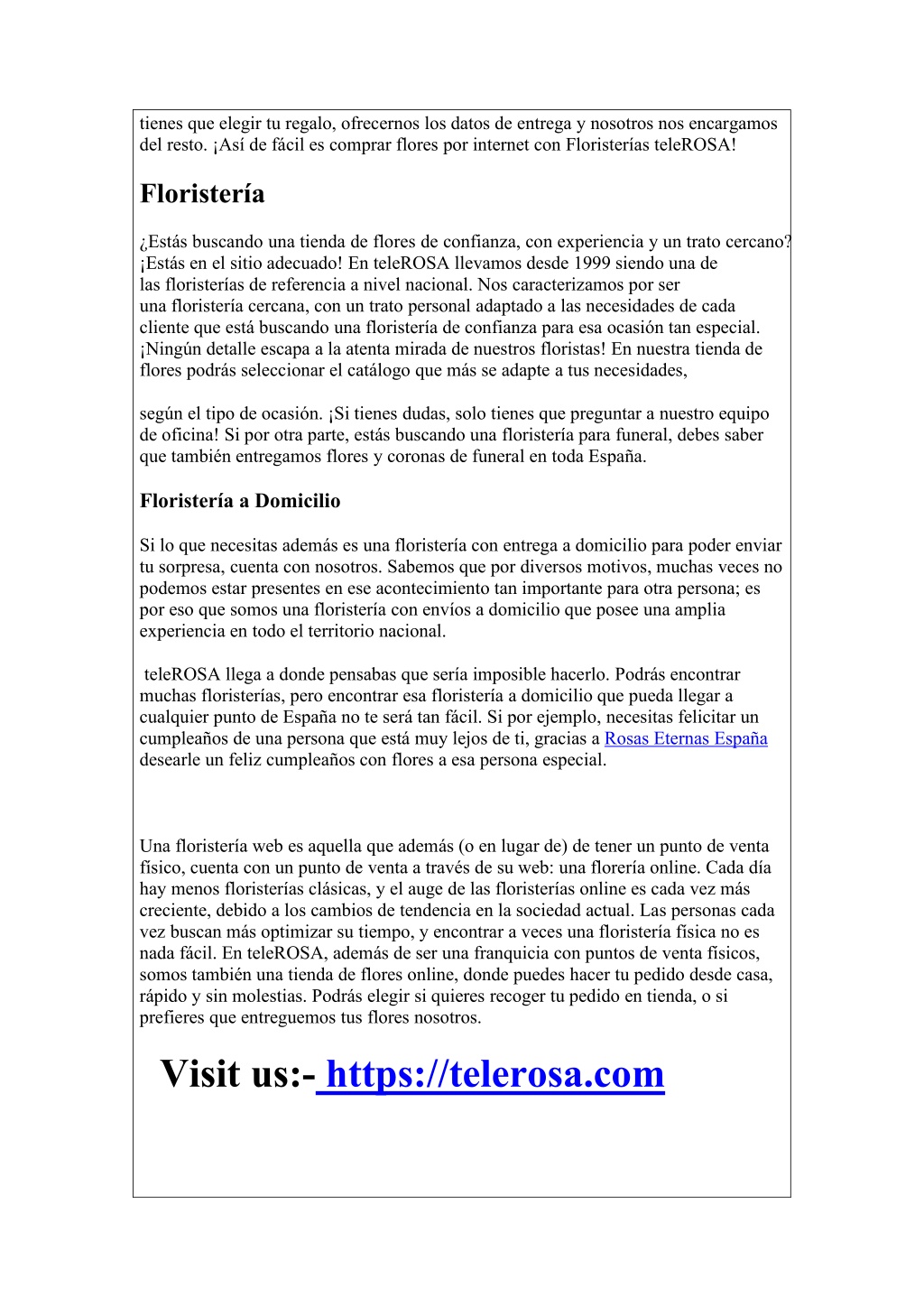 tienes que elegir tu regalo, ofrecernos los datos de entrega y nosotros nos encargamos del resto. ¡Así de fácil es comprar flores por internet con Floristerías teleROSA!

Floristería

¿Estás buscando una tienda de flores de confianza, con experiencia y un trato cercano? ¡Estás en el sitio adecuado! En teleROSA llevamos desde 1999 siendo una de las floristerías de referencia a nivel nacional. Nos caracterizamos por ser una floristería cercana, con un trato personal adaptado a las necesidades de cada cliente que está buscando una floristería de confianza para esa ocasión tan especial. ¡Ningún detalle escapa a la atenta mirada de nuestros floristas! En nuestra tienda de flores podrás seleccionar el catálogo que más se adapte a tus necesidades,

según el tipo de ocasión. ¡Si tienes dudas, solo tienes que preguntar a nuestro equipo de oficina! Si por otra parte, estás buscando una floristería para funeral, debes saber que también entregamos flores y coronas de funeral en toda España.

Floristería a Domicilio

Si lo que necesitas además es una floristería con entrega a domicilio para poder enviar tu sorpresa, cuenta con nosotros. Sabemos que por diversos motivos, muchas veces no podemos estar presentes en ese acontecimiento tan importante para otra persona; es por eso que somos una floristería con envíos a domicilio que posee una amplia experiencia en todo el territorio nacional.

teleROSA llega a donde pensabas que sería imposible hacerlo. Podrás encontrar muchas floristerías, pero encontrar esa floristería a domicilio que pueda llegar a cualquier punto de España no te será tan fácil. Si por ejemplo, necesitas felicitar un cumpleaños de una persona que está muy lejos de ti, gracias a Rosas Eternas España desearle un feliz cumpleaños con flores a esa persona especial.

Una floristería web es aquella que además (o en lugar de) de tener un punto de venta físico, cuenta con un punto de venta a través de su web: una florería online. Cada día hay menos floristerías clásicas, y el auge de las floristerías online es cada vez más creciente, debido a los cambios de tendencia en la sociedad actual. Las personas cada vez buscan más optimizar su tiempo, y encontrar a veces una floristería física no es nada fácil. En teleROSA, además de ser una franquicia con puntos de venta físicos, somos también una tienda de flores online, donde puedes hacer tu pedido desde casa, rápido y sin molestias. Podrás elegir si quieres recoger tu pedido en tienda, o si prefieres que entreguemos tus flores nosotros.

Visit us:- https://telerosa.com